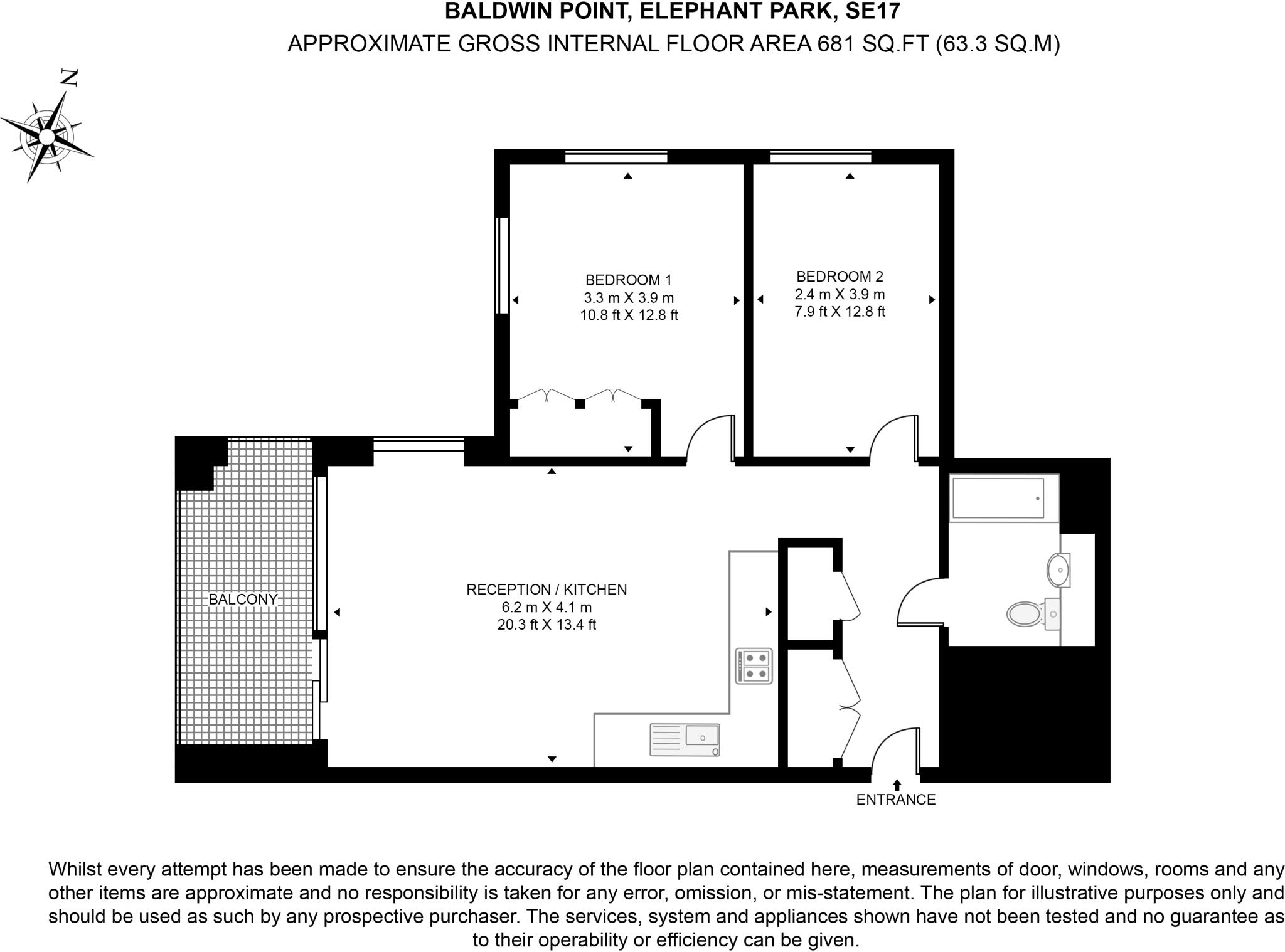 BALDWIN POINT, ELEPHANT PARK, SE17
APPROXIMATE GROSS INTERNAL FLOOR AREA 681 SQ.FT (63.3 SQ.M)

N

BEDROOM 1
3.3 m X 3.9 m
10.8 ft X 12.8 ft

BEDROOM 2
2.4 m X 3.9 m
7.9 ft X 12.8 ft

BALCONY

RECEPTION / KITCHEN
6.2 m X 4.1 m
20.3 ft X 13.4 ft

ENTRANCE

Whilst every attempt has been made to ensure the accuracy of the floor plan contained here, measurements of door, windows, rooms and any other items are approximate and no responsibility is taken for any error, omission, or mis-statement. The plan for illustrative purposes only and should be used as such by any prospective purchaser. The services, system and appliances shown have not been tested and no guarantee as to their operability or efficiency can be given.